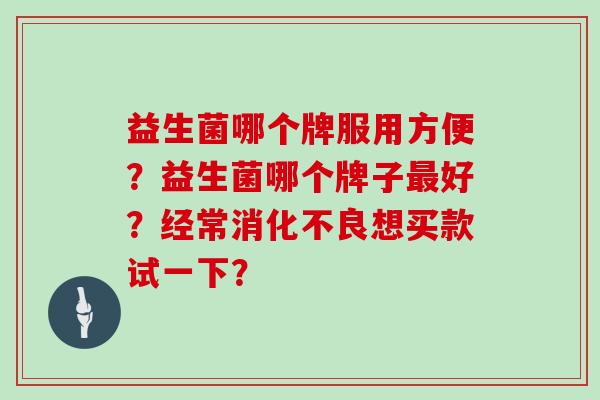 益生菌哪个牌服用方便？益生菌哪个牌子最好？经常消化不良想买款试一下？